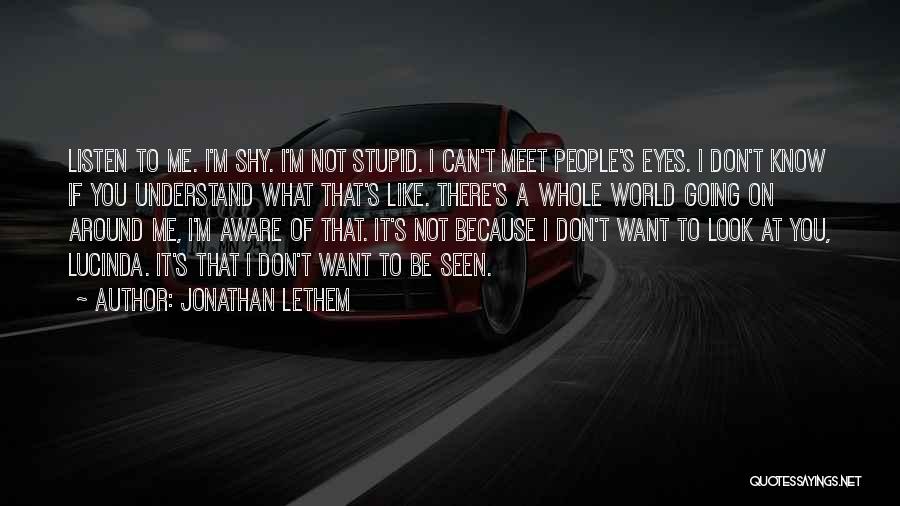 LISTEN TO ME. I'M SHY. I'M NOT STUPID. I CAN'T MEET PEOPLE'S EYES. I DON'T KNOW IF YOU UNDERSTAND WHAT THAT'S LIKE. THERE'S A WHOLE WORLD GOING ON AROUND ME, I'M AWARE OF THAT. IT'S NOT BECAUSE I DON'T WANT TO LOOK AT YOU, LUCINDA. IT'S THAT I DON'T WANT TO BE SEEN.

~ AUTHOR: JONATHAN LETHEM

QUOTESSAYINGS.NET